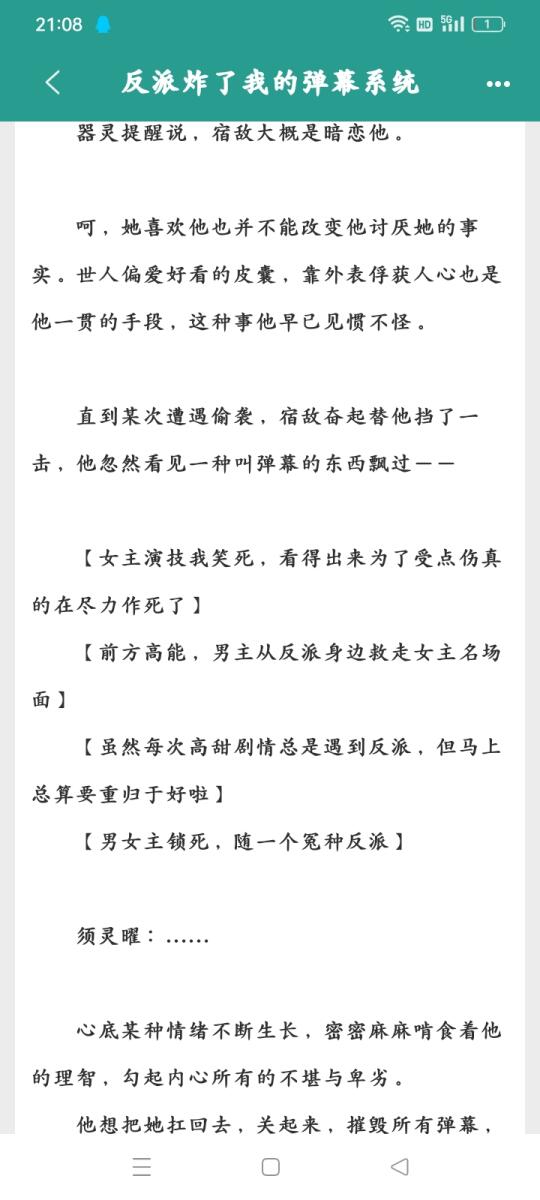 21:08

反派炸了我的弹幕系统

器灵提醒说，宿敌大概是暗恋他。

呵，她喜欢他也并不能改变他讨厌她的事实。世人偏爱好看的皮囊，靠外表俘获人心也是他一贯的手段，这种事他早已见惯不怪。

直到某次遭遇偷袭，宿敌奋起替他挡了一击，他忽然看见一种叫弹幕的东西飘过——

【女主演技我笑死，看得出来为了受点伤真的在尽力作死了】

【前方高能，男主从反派身边救走女主名场面】

【虽然每次高甜剧情总是遇到反派，但马上总算要重归于好啦】

【男女主锁死，随一个冤种反派】

须灵曜：……

心底某种情绪不断生长，密密麻麻啃食着他的理智，勾起内心所有的不堪与卑劣。

他想把她扛回去，关起来，摧毁所有弹幕，